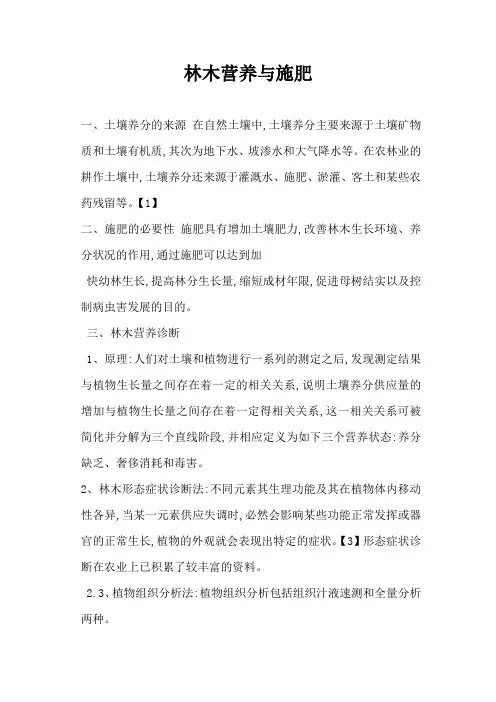 林木营养与施肥

一、土壤养分的来源 在自然土壤中,土壤养分主要来源于土壤矿物质和土壤有机质,其次为地下水、坡渗水和大气降水等。在农林业的耕作土壤中,土壤养分还来源于灌溉水、施肥、淤灌、客土和某些农药残留等。【1】

二、施肥的必要性 施肥具有增加土壤肥力,改善林木生长环境、养分状况的作用,通过施肥可以达到加

快幼林生长,提高林分生长量,缩短成材年限,促进母树结实以及控制病虫害发展的目的。

三、林木营养诊断

1、原理:人们对土壤和植物进行一系列的测定之后,发现测定结果与植物生长量之间存在着一定的相关关系,说明土壤养分供应量的增加与植物生长量之间存在着一定得相关关系,这一相关关系可被简化并分解为三个直线阶段,并相应定义为如下三个营养状态:养分缺乏、奢侈消耗和毒害。

2、林木形态症状诊断法:不同元素其生理功能及其在植物体内移动性各异,当某一元素供应失调时,必然会影响某些功能正常发挥或器官的正常生长,植物的外观就会表现出特定的症状。【3】形态症状诊断在农业上已积累了较丰富的资料。

2.3、植物组织分析法:植物组织分析包括组织汁液速测和全量分析两种。